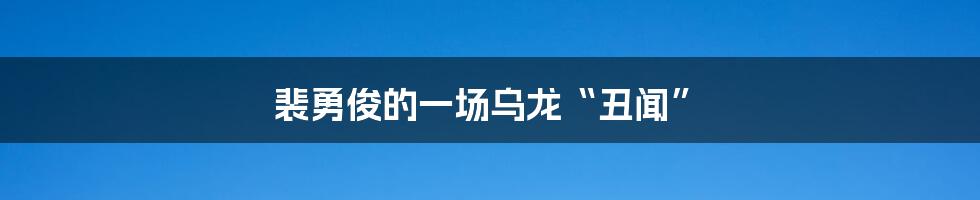 裴勇俊的一场乌龙“丑闻”